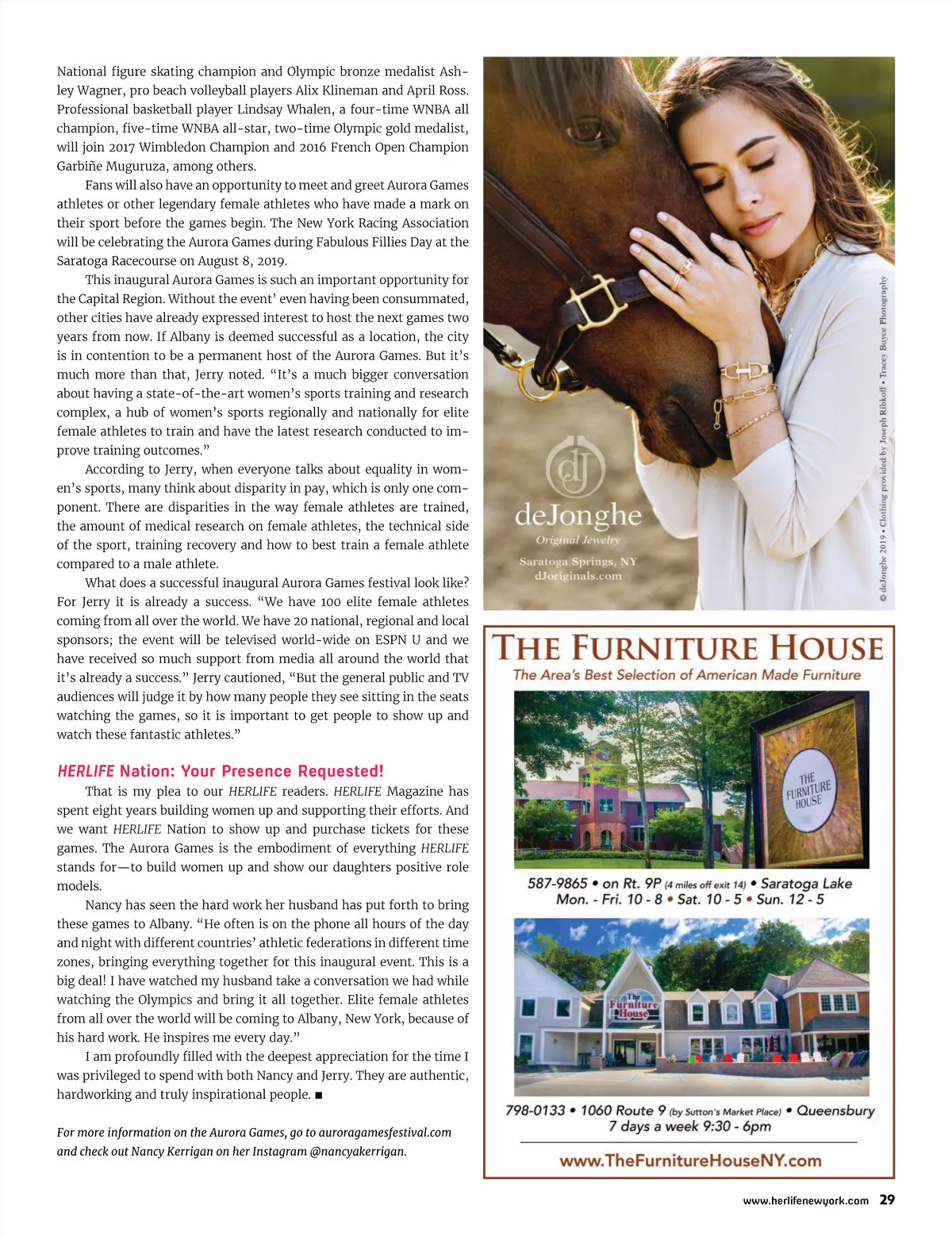 National figure skating champion and Olympic bronze medalist Ashley Wagner, pro beach volleyball players Alix Klineman and April Ross. Professional basketball player Lindsay Whalen, a four-time WNBA all champion, five-time WNBA all-star, two-time Olympic gold medalist, will join 2017 Wimbledon Champion and 2016 French Open Champion Garbiñe Muguruza, among others.

Fans will also have an opportunity to meet and greet Aurora Games athletes or other legendary female athletes who have made a mark on their sport before the games begin. The New York Racing Association will be celebrating the Aurora Games during Fabulous Fillies Day at the Saratoga Racecourse on August 8, 2019.

This inaugural Aurora Games is such an important opportunity for the Capital Region. Without the event' even having been consummated, other cities have already expressed interest to host the next games two years from now. If Albany is deemed successful as a location, the city is in contention to be a permanent host of the Aurora Games. But it's much more than that, Jerry noted. "It's a much bigger conversation about having a state-of-the-art women's sports training and research complex, a hub of women's sports regionally and nationally for elite female athletes to train and have the latest research conducted to improve training outcomes."

According to Jerry, when everyone talks about equality in women's sports, many think about disparity in pay, which is only one component. There are disparities in the way female athletes are trained, the amount of medical research on female athletes, the technical side of the sport, training recovery and how to best train a female athlete compared to a male athlete.

What does a successful inaugural Aurora Games festival look like? For Jerry it is already a success. "We have 100 elite female athletes coming from all over the world. We have 20 national, regional and local sponsors; the event will be televised world-wide on ESPN U and we have received so much support from media all around the world that it's already a success." Jerry cautioned, "But the general public and TV audiences will judge it by how many people they see sitting in the seats watching the games, so it is important to get people to show up and watch these fantastic athletes."

HERLIFE Nation: Your Presence Requested!

That is my plea to our HERLIFE readers. HERLIFE Magazine has spent eight years building women up and supporting their efforts. And we want HERLIFE Nation to show up and purchase tickets for these games. The Aurora Games is the embodiment of everything HERLIFE stands for—to build women up and show our daughters positive role models.

Nancy has seen the hard work her husband has put forth to bring these games to Albany. "He often is on the phone all hours of the day and night with different countries' athletic federations in different time zones, bringing everything together for this inaugural event. This is a big deal! I have watched my husband take a conversation we had while watching the Olympics and bring it all together. Elite female athletes from all over the world will be coming to Albany, New York, because of his hard work. He inspires me every day."

I am profoundly filled with the deepest appreciation for the time I was privileged to spend with both Nancy and Jerry. They are authentic, hardworking and truly inspirational people. ■

For more information on the Aurora Games, go to auroragamesfestival.com and check out Nancy Kerrigan on her Instagram @nancyakerrigan.

dJ
deJonghe
Original Jewelry
Saratoga Springs, NY
dJoriginals.com

© deJonghe 2019 • Clothing provided by Joseph Ribkoff • Tracey Buyce Photography

THE FURNITURE HOUSE
The Area's Best Selection of American Made Furniture

THE FURNITURE HOUSE

587-9865 • on Rt. 9P (4 miles off exit 14) • Saratoga Lake
Mon. - Fri. 10 - 8 • Sat. 10 - 5 • Sun. 12 - 5

The Furniture House

798-0133 • 1060 Route 9 (by Sutton's Market Place) • Queensbury
7 days a week 9:30 - 6pm

www.TheFurnitureHouseNY.com

www.herlifenewyork.com 29